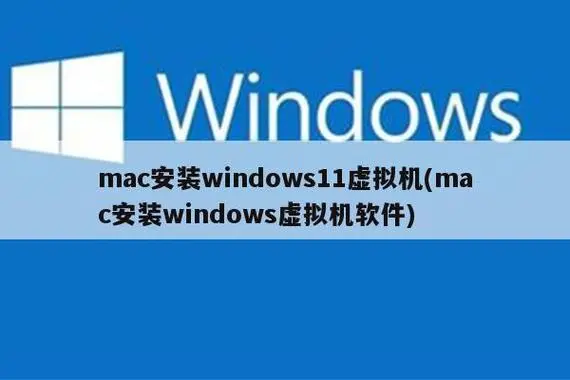 Windows

mac安装windows11虚拟机(mac安装windows虚拟机软件)